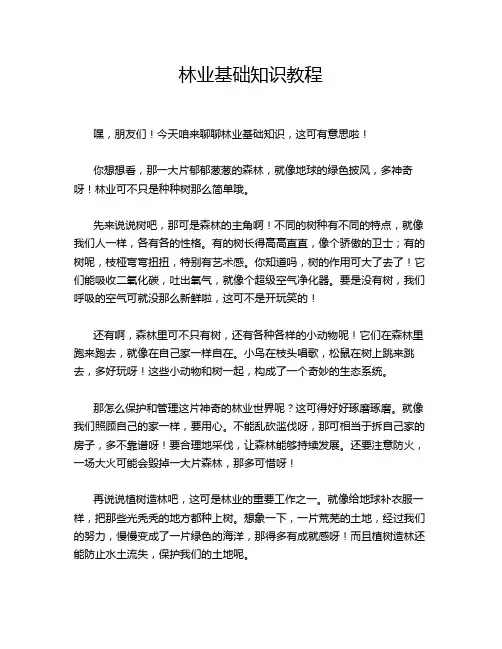 林业基础知识教程

嘿，朋友们！今天咱来聊聊林业基础知识，这可有意思啦！

你想想看，那一大片郁郁葱葱的森林，就像地球的绿色披风，多神奇呀！林业可不只是种种树那么简单哦。

先来说说树吧，那可是森林的主角啊！不同的树种有不同的特点，就像我们人一样，各有各的性格。有的树长得高高直直，像个骄傲的卫士；有的树呢，枝桠弯弯扭扭，特别有艺术感。你知道吗，树的作用可大了去了！它们能吸收二氧化碳，吐出氧气，就像个超级空气净化器。要是没有树，我们呼吸的空气可就没那么新鲜啦，这可不是开玩笑的！

还有啊，森林里可不只有树，还有各种各样的小动物呢！它们在森林里跑来跑去，就像在自己家一样自在。小鸟在枝头唱歌，松鼠在树上跳来跳去，多好玩呀！这些小动物和树一起，构成了一个奇妙的生态系统。

那怎么保护和管理这片神奇的林业世界呢？这可得好好琢磨琢磨。就像我们照顾自己的家一样，要用心。不能乱砍滥伐呀，那可相当于拆自己家的房子，多不靠谱呀！要合理地采伐，让森林能够持续发展。还要注意防火，一场大火可能会毁掉一大片森林，那多可惜呀！

再说说植树造林吧，这可是林业的重要工作之一。就像给地球补衣服一样，把那些光秃秃的地方都种上树。想象一下，一片荒芜的土地，经过我们的努力，慢慢变成了一片绿色的海洋，那得多有成就感呀！而且植树造林还能防止水土流失，保护我们的土地呢。